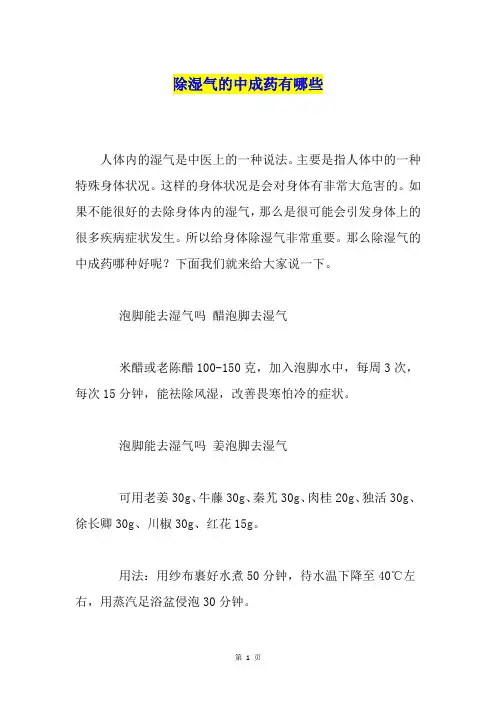 除湿气的中成药有哪些

人体内的湿气是中医上的一种说法。主要是指人体中的一种特殊身体状况。这样的身体状况是会对身体有非常大危害的。如果不能很好的去除身体内的湿气，那么是很可能会引发身体上的很多疾病症状发生。所以给身体除湿气非常重要。那么除湿气的中成药哪种好呢？下面我们就来给大家说一下。

泡脚能去湿气吗 醋泡脚去湿气

米醋或老陈醋 100-150 克，加入泡脚水中，每周 3 次，每次 15 分钟，能祛除风湿，改善畏寒怕冷的症状。

泡脚能去湿气吗 姜泡脚去湿气

可用老姜 30g、牛藤 30g、秦艽 30g、肉桂 20g、独活 30g、徐长卿 30g、川椒 30g、红花 15g。

用法：用纱布裹好水煮 50 分钟，待水温下降至 40℃左右，用蒸汽足浴盆侵泡 30 分钟。

第 1 页